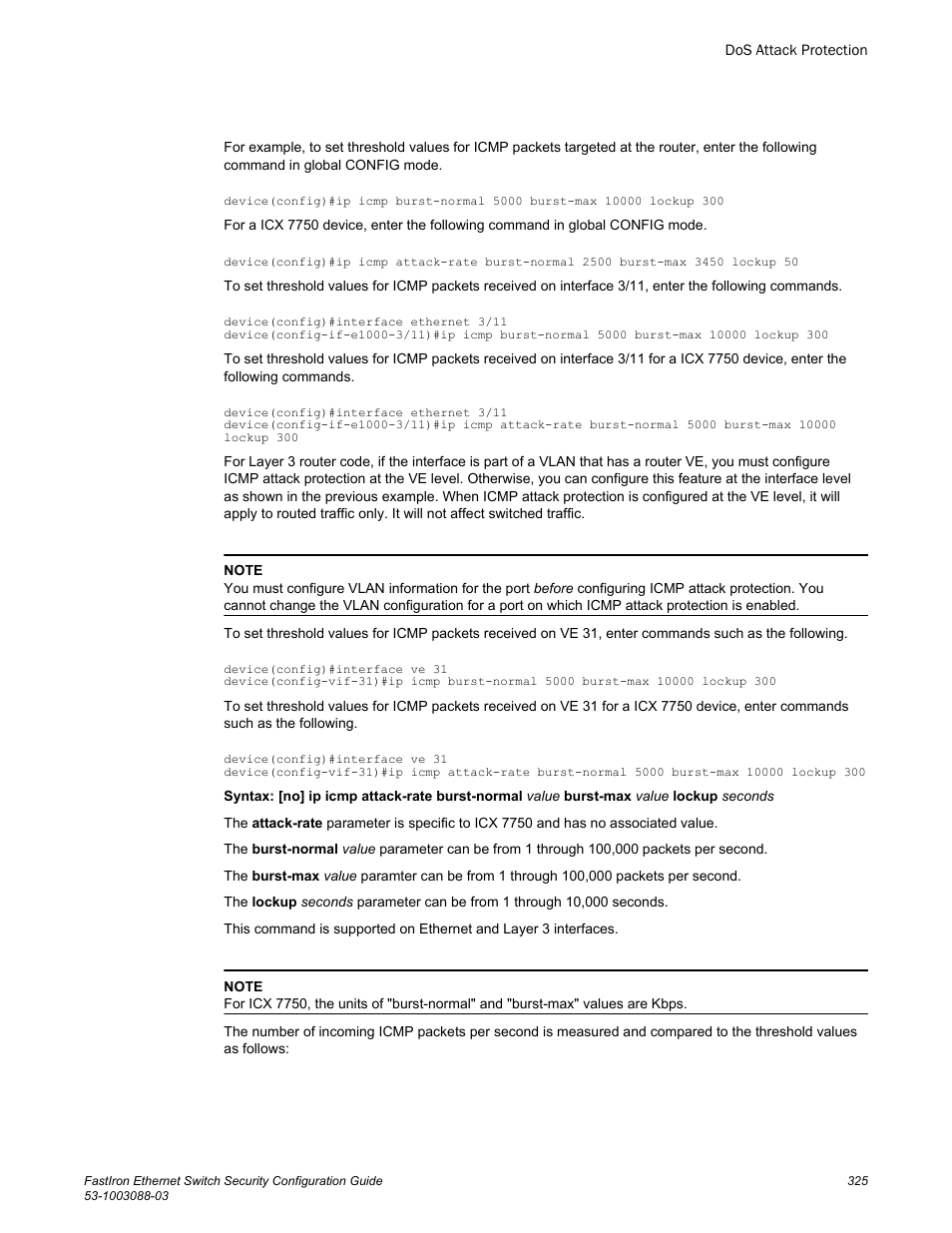 DoS Attack Protection

For example, to set threshold values for ICMP packets targeted at the router, enter the following command in global CONFIG mode.

device(config)#ip icmp burst-normal 5000 burst-max 10000 lockup 300

For a ICX 7750 device, enter the following command in global CONFIG mode.

device(config)#ip icmp attack-rate burst-normal 2500 burst-max 3450 lockup 50

To set threshold values for ICMP packets received on interface 3/11, enter the following commands.

device(config)#interface ethernet 3/11
device(config-if-e1000-3/11)#ip icmp burst-normal 5000 burst-max 10000 lockup 300

To set threshold values for ICMP packets received on interface 3/11 for a ICX 7750 device, enter the following commands.

device(config)#interface ethernet 3/11
device(config-if-e1000-3/11)#ip icmp attack-rate burst-normal 5000 burst-max 10000 lockup 300

For Layer 3 router code, if the interface is part of a VLAN that has a router VE, you must configure ICMP attack protection at the VE level. Otherwise, you can configure this feature at the interface level as shown in the previous example. When ICMP attack protection is configured at the VE level, it will apply to routed traffic only. It will not affect switched traffic.

NOTE
You must configure VLAN information for the port before configuring ICMP attack protection. You cannot change the VLAN configuration for a port on which ICMP attack protection is enabled.

To set threshold values for ICMP packets received on VE 31, enter commands such as the following.

device(config)#interface ve 31
device(config-vif-31)#ip icmp burst-normal 5000 burst-max 10000 lockup 300

To set threshold values for ICMP packets received on VE 31 for a ICX 7750 device, enter commands such as the following.

device(config)#interface ve 31
device(config-vif-31)#ip icmp attack-rate burst-normal 5000 burst-max 10000 lockup 300

Syntax: [no] ip icmp attack-rate burst-normal value burst-max value lockup seconds

The attack-rate parameter is specific to ICX 7750 and has no associated value.

The burst-normal value parameter can be from 1 through 100,000 packets per second.

The burst-max value paramter can be from 1 through 100,000 packets per second.

The lockup seconds parameter can be from 1 through 10,000 seconds.

This command is supported on Ethernet and Layer 3 interfaces.

NOTE
For ICX 7750, the units of "burst-normal" and "burst-max" values are Kbps.

The number of incoming ICMP packets per second is measured and compared to the threshold values as follows:

FastIron Ethernet Switch Security Configuration Guide
53-1003088-03
325